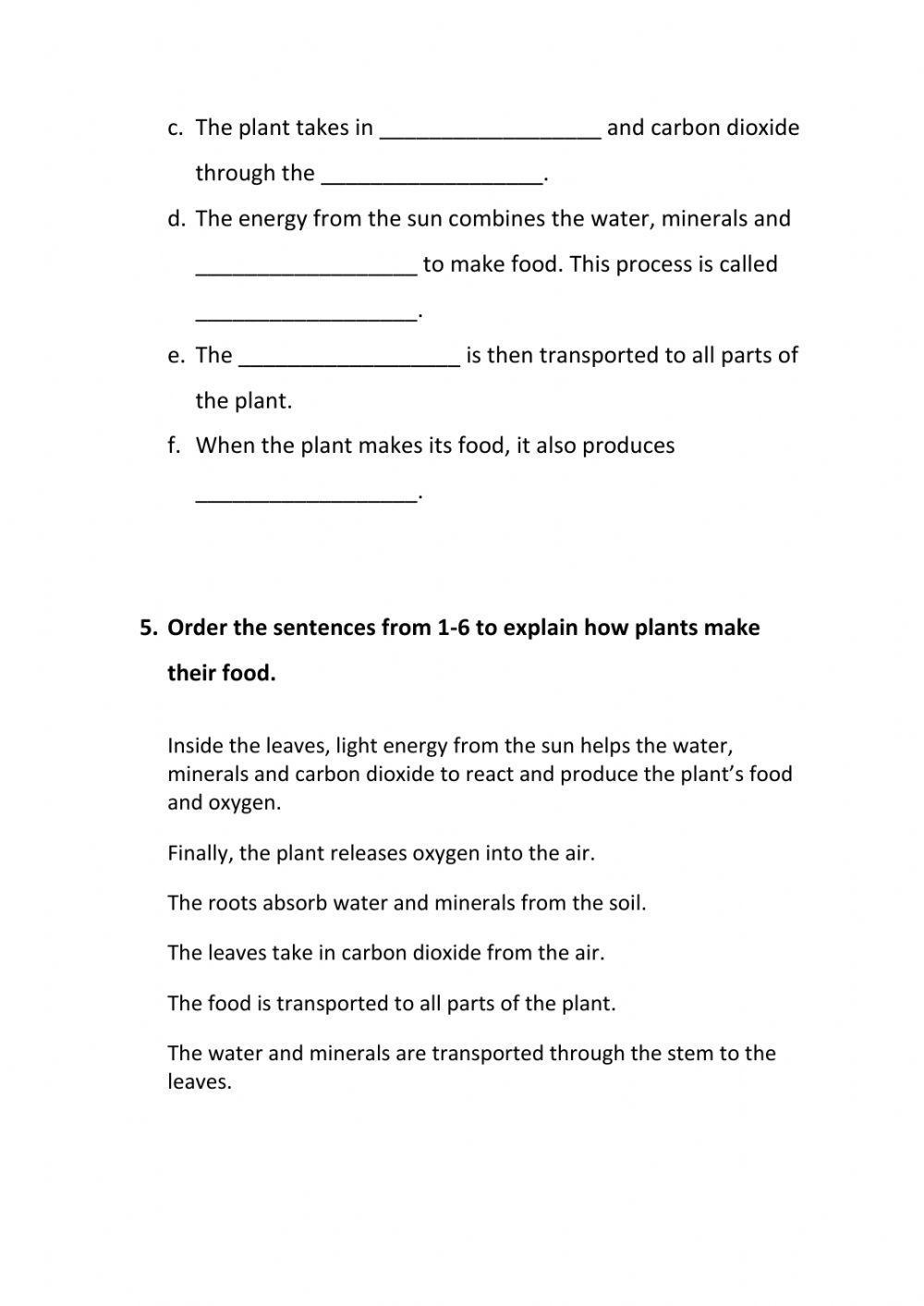 c. The plant takes in __________________ and carbon dioxide through the __________________.

d. The energy from the sun combines the water, minerals and __________________ to make food. This process is called __________________.

e. The __________________ is then transported to all parts of the plant.

f. When the plant makes its food, it also produces __________________.

5. Order the sentences from 1-6 to explain how plants make their food.

Inside the leaves, light energy from the sun helps the water, minerals and carbon dioxide to react and produce the plant's food and oxygen.

Finally, the plant releases oxygen into the air.

The roots absorb water and minerals from the soil.

The leaves take in carbon dioxide from the air.

The food is transported to all parts of the plant.

The water and minerals are transported through the stem to the leaves.